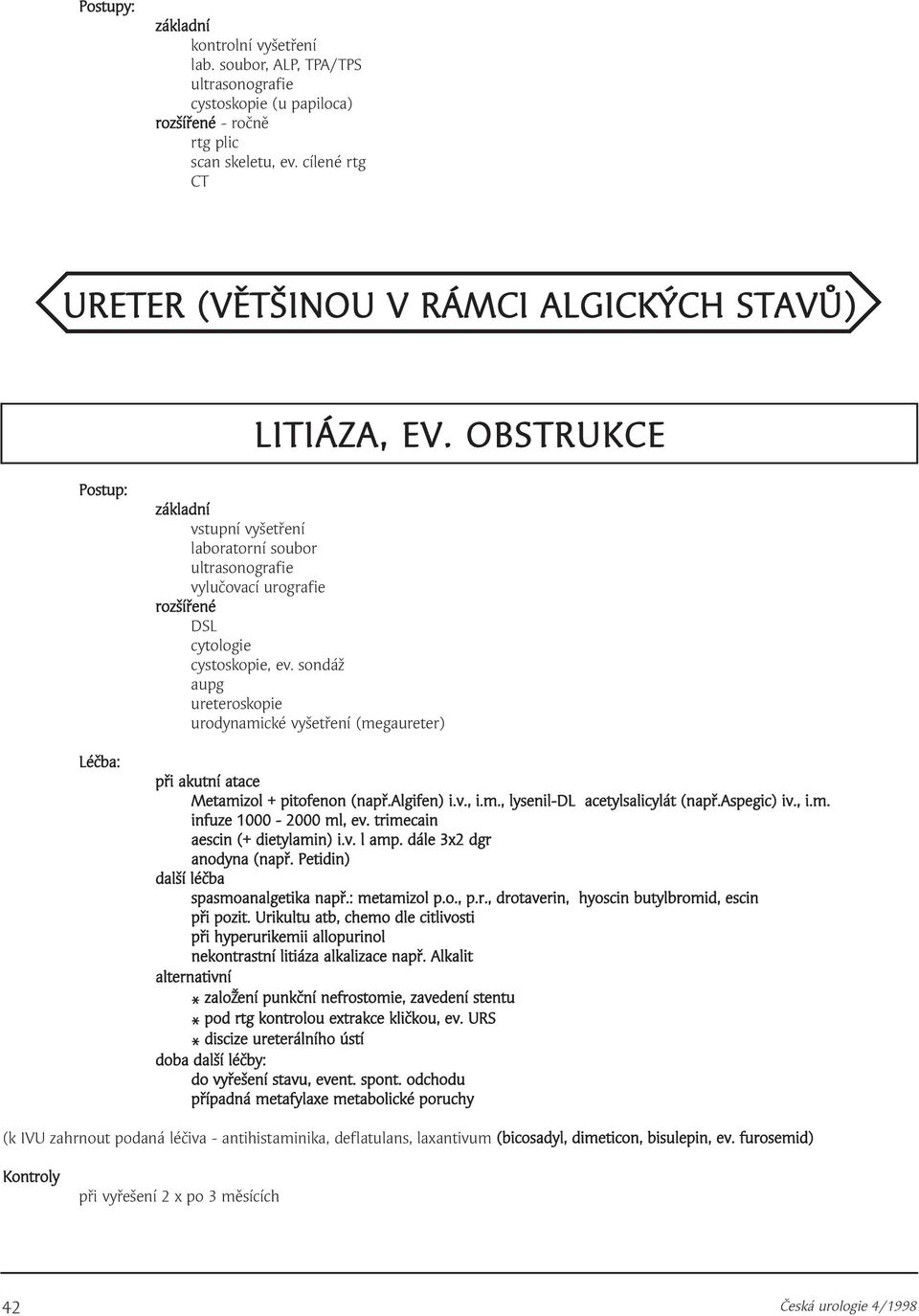 Postupy:
základní
kontrolní vyšetření
lab. soubor, ALP, TPA/TPS
ultrasonografie
cystoskopie (u papiloca)
rozšířené - ročně
rtg plic
scan skeletu, ev. cílené rtg
CT

URETER (VĚTŠINOU V RÁMCI ALGICKÝCH STAVŮ)

LITIÁZA, EV. OBSTRUKCE

Postup:
základní
vstupní vyšetření
laboratorní soubor
ultrasonografie
vylučovací urografie
rozšířené
DSL
cytologie
cystoskopie, ev. sondáž
aupg
ureteroskopie
urodynamické vyšetření (megaureter)

Léčba:
při akutní atace
Metamizol + pitofenon (např.Algifen) i.v., i.m., lysenil-DL acetylsalicylát (např.Aspegic) iv., i.m.
infuze 1000 - 2000 ml, ev. trimecain
aescin (+ dietylamin) i.v. l amp. dále 3x2 dgr
anodyna (např. Petidin)
další léčba
spasmoanalgetika např.: metamizol p.o., p.r., drotaverin, hyoscin butylbromid, escin
při pozit. Urikultu atb, chemo dle citlivosti
při hyperurikemii allopurinol
nekontrastní litiáza alkalizace např. Alkalit
alternativní
* založení punkční nefrostomie, zavedení stentu
* pod rtg kontrolou extrakce kličkou, ev. URS
* discize ureterálního ústí
doba další léčby:
do vyřešení stavu, event. spont. odchodu
případná metafylaxe metabolické poruchy

(k IVU zahrnout podaná léčiva - antihistaminika, deflatulans, laxantivum (bicosadyl, dimeticon, bisulepin, ev. furosemid)

Kontroly
při vyřešení 2 x po 3 měsících

42

Česká urologie 4/1998